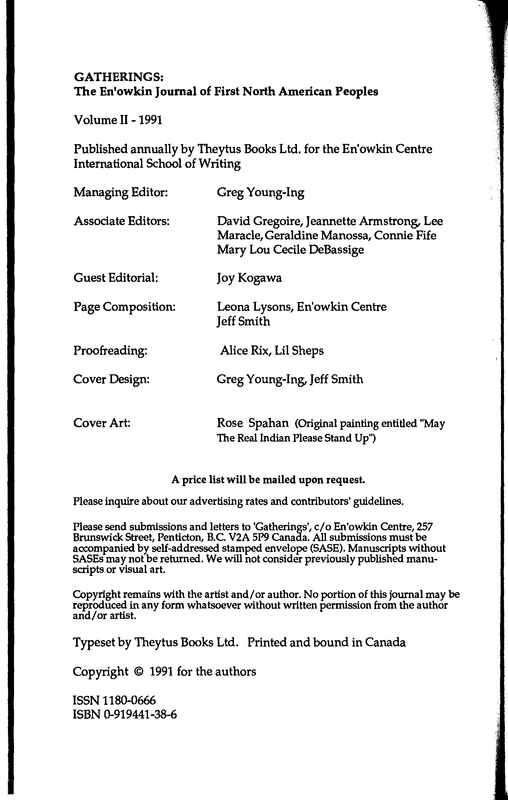 GATHERINGS:
The En'owkin Journal of First North American Peoples

Volume II - 1991

Published annually by Theytus Books Ltd. for the En'owkin Centre International School of Writing

Managing Editor: Greg Young-Ing

Associate Editors: David Gregoire, Jeannette Armstrong, Lee Maracle, Geraldine Manossa, Connie Fife Mary Lou Cecile DeBassige

Guest Editorial: Joy Kogawa

Page Composition: Leona Lysons, En'owkin Centre Jeff Smith

Proofreading: Alice Rix, Lil Sheps

Cover Design: Greg Young-Ing, Jeff Smith

Cover Art: Rose Spahan (Original painting entitled "May The Real Indian Please Stand Up")

A price list will be mailed upon request.

Please inquire about our advertising rates and contributors' guidelines.

Please send submissions and letters to 'Gatherings', c/o En'owkin Centre, 257 Brunswick Street, Penticton, B.C. V2A 5P9 Canada. All submissions must be accompanied by self-addressed stamped envelope (SASE). Manuscripts without SASEs may not be returned. We will not consider previously published manuscripts or visual art.

Copyright remains with the artist and/or author. No portion of this journal may be reproduced in any form whatsoever without written permission from the author and/or artist.

Typeset by Theytus Books Ltd. Printed and bound in Canada

Copyright © 1991 for the authors

ISSN 1180-0666
ISBN 0-919441-38-6